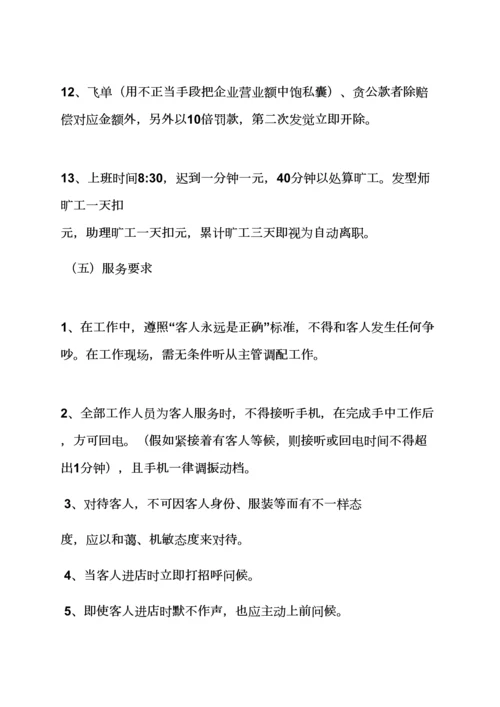 12、飞单（用不正当手段把企业营业额中饱私囊）、贪公款者除赔偿对应金额外，另外以10倍罚款，第二次发觉立即开除。

13、上班时间8:30，迟到一分钟一元，40分钟以处算旷工。发型师旷工一天扣

元，助理旷工一天扣元，累计旷工三天即视为自动离职。

（五）服务要求

1、在工作中，遵照“客人永远是正确”标准，不得和客人发生任何争吵。在工作现场，需无条件听从主管调配工作。

2、全部工作人员为客人服务时，不得接听手机，在完成手中工作后，方可回电。（假如紧接着有客人等候，则接听或回电时间不得超出1分钟），且手机一律调振动档。

3、对待客人，不可因客人身份、服装等而有不一样态

度，应以和蔼、机敏态度来对待。

4、当客人进店时立即打招呼问候。

5、即使客人进店时默不作声，也应主动上前问候。